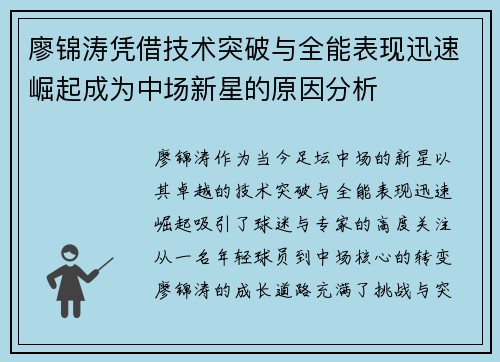 廖锦涛凭借技术突破与全能表现迅速崛起成为中场新星的原因分析

廖锦涛作为当今足坛中场的新星以其卓越的技术突破与全能表现迅速崛起吸引了球迷与专家的高度关注从一名年轻球员到中场核心的转变廖锦涛的成长道路充满了挑战与突